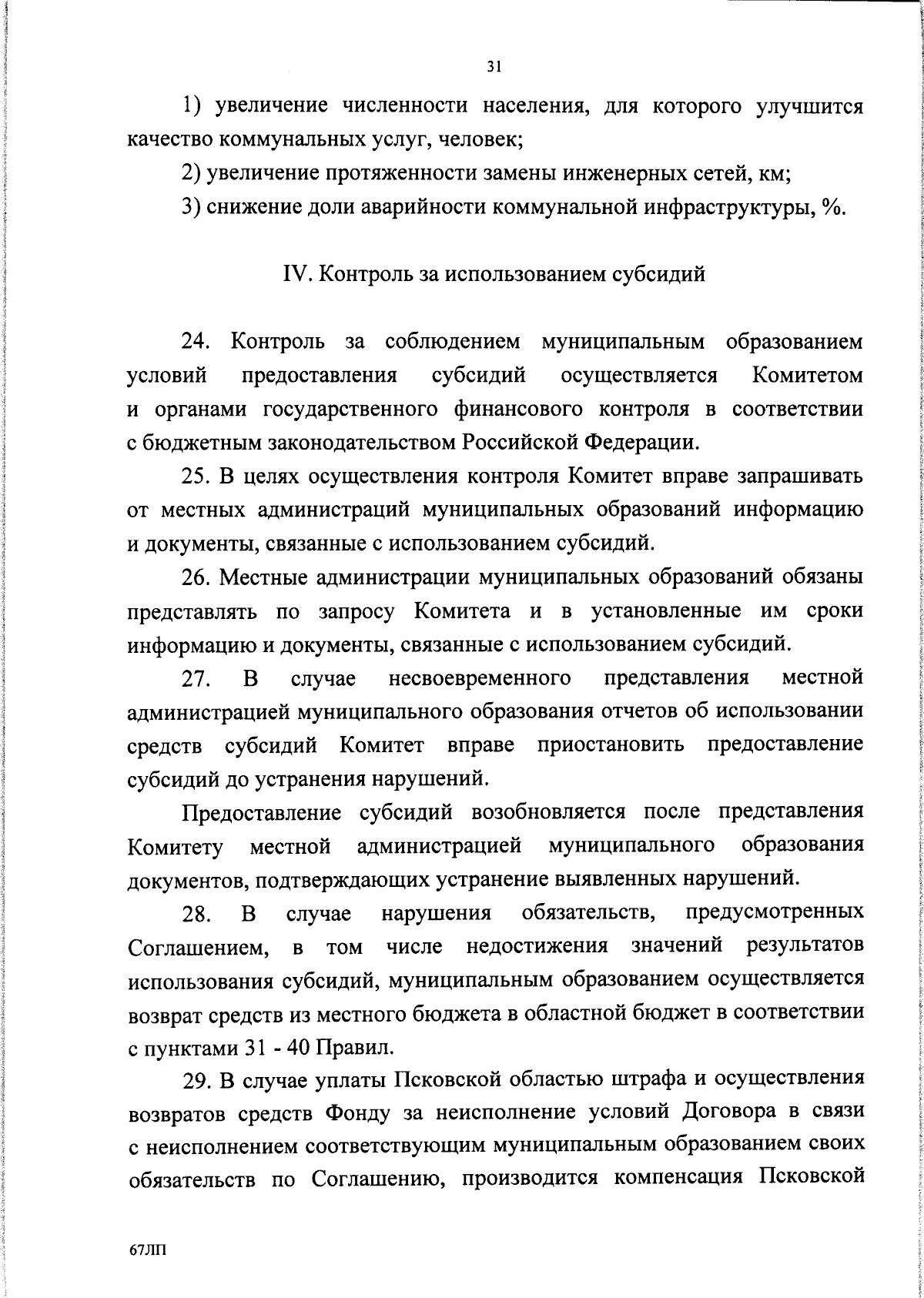 31

1) увеличение численности населения, для которого улучшится качество коммунальных услуг, человек;

2) увеличение протяженности замены инженерных сетей, км;

3) снижение доли аварийности коммунальной инфраструктуры, %.

IV. Контроль за использованием субсидий

24. Контроль за соблюдением муниципальным образованием условий предоставления субсидий осуществляется Комитетом и органами государственного финансового контроля в соответствии с бюджетным законодательством Российской Федерации.

25. В целях осуществления контроля Комитет вправе запрашивать от местных администраций муниципальных образований информацию и документы, связанные с использованием субсидий.

26. Местные администрации муниципальных образований обязаны представлять по запросу Комитета и в установленные им сроки информацию и документы, связанные с использованием субсидий.

27. В случае несвоевременного представления местной администрацией муниципального образования отчетов об использовании средств субсидий Комитет вправе приостановить предоставление субсидий до устранения нарушений.

Предоставление субсидий возобновляется после представления Комитету местной администрацией муниципального образования документов, подтверждающих устранение выявленных нарушений.

28. В случае нарушения обязательств, предусмотренных Соглашением, в том числе недостижения значений результатов использования субсидий, муниципальным образованием осуществляется возврат средств из местного бюджета в областной бюджет в соответствии с пунктами 31 - 40 Правил.

29. В случае уплаты Псковской областью штрафа и осуществления возвратов средств Фонду за неисполнение условий Договора в связи с неисполнением соответствующим муниципальным образованием своих обязательств по Соглашению, производится компенсация Псковской

67ЛП